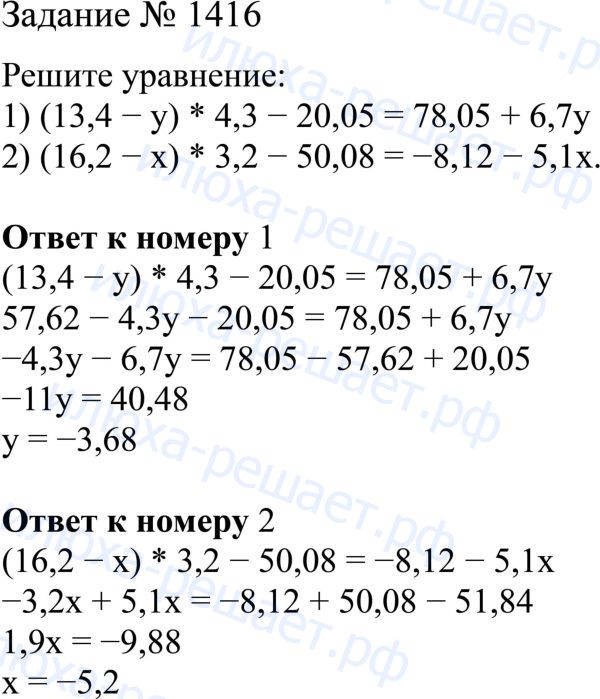 Задание № 1416

Решите уравнение:
1) $(13,4 - y) * 4,3 - 20,05 = 78,05 + 6,7y$
2) $(16,2 - x) * 3,2 - 50,08 = -8,12 - 5,1x$.

Ответ к номеру 1
$(13,4 - y) * 4,3 - 20,05 = 78,05 + 6,7y$
$57,62 - 4,3y - 20,05 = 78,05 + 6,7y$
$-4,3y - 6,7y = 78,05 - 57,62 + 20,05$
$-11y = 40,48$
$y = -3,68$

Ответ к номеру 2
$(16,2 - x) * 3,2 - 50,08 = -8,12 - 5,1x$
$-3,2x + 5,1x = -8,12 + 50,08 - 51,84$
$1,9x = -9,88$
$x = -5,2$

илюха-решает.рф